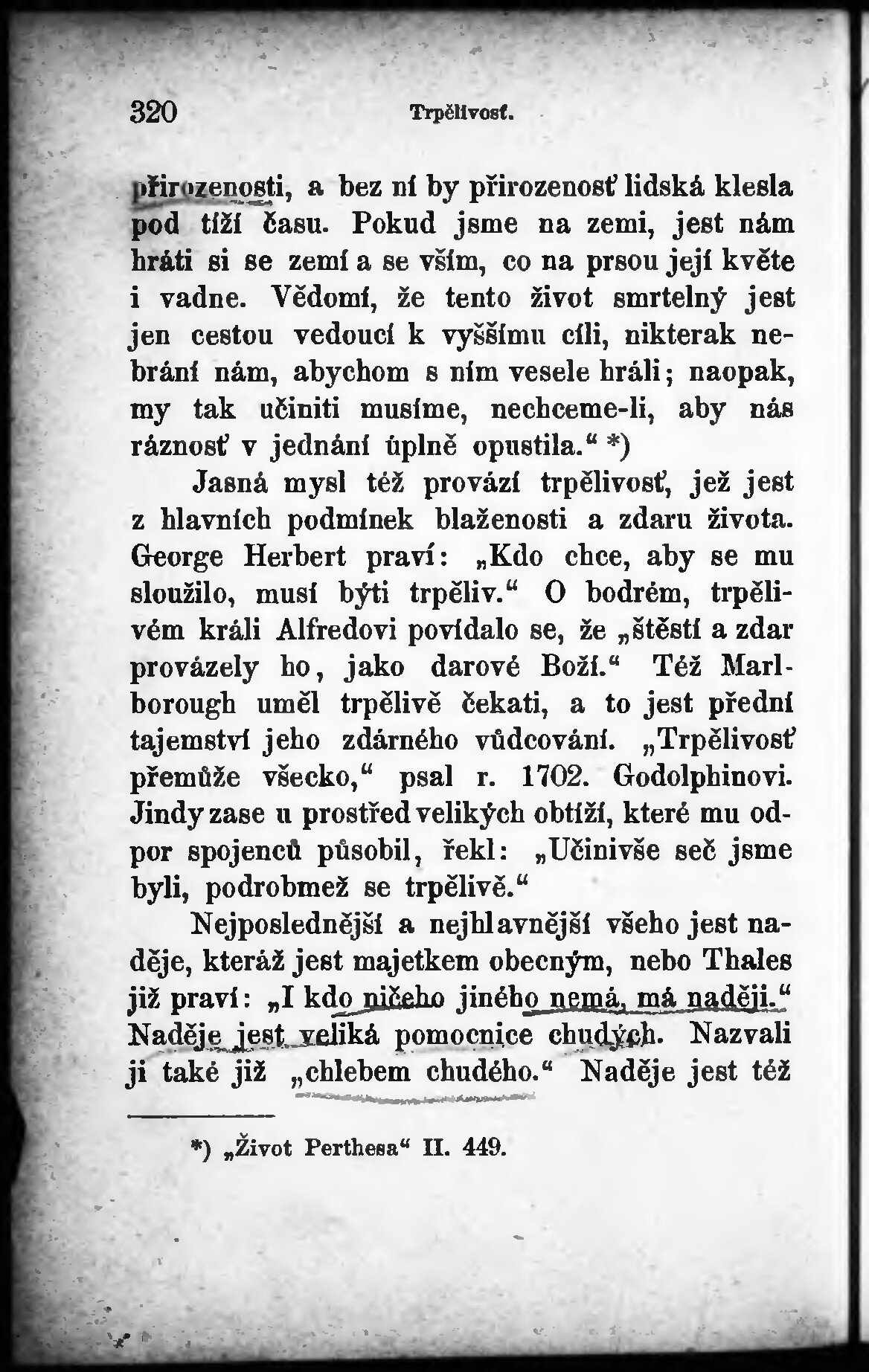 320 Trpělivosť.

přirozenosti, a bez ní by přirozenosť lidská klesla pod tíží času. Pokud jsme na zemi, jest nám hráti si se zemí a se vším, co na prsou její květe i vadne. Vědomí, že tento život smrtelný jest jen cestou vedoucí k vyššímu cíli, nikterak nebrání nám, abychom s ním vesele hráli; naopak, my tak učiniti musíme, nechceme-li, aby nás ráznosť v jednání úplně opustila.“ *)

Jasná mysl též provází trpělivosť, jež jest z hlavních podmínek blaženosti a zdaru života. George Herbert praví: „Kdo chce, aby se mu sloužilo, musí býti trpěliv.“ O bodrém, trpělivém králi Alfredovi povídalo se, že „štěstí a zdar provázely ho, jako darové Boží.“ Též Marlborough uměl trpělivě čekati, a to jest přední tajemství jeho zdárného vůdcování. „Trpělivosť přemůže všecko,“ psal r. 1702. Godolphinovi. Jindy zase u prostřed velikých obtíží, které mu odpor spojenců působil, řekl: „Učinivše seč jsme byli, podrobmež se trpělivě.“

Nejposlednější a nejhlavnější všeho jest naděje, kteráž jest majetkem obecným, nebo Thales již praví: „I kdo ničeho jiného nemá, má naději.“ Naděje jest veliká pomocnice chudých. Nazvali ji také již „chlebem chudého.“ Naděje jest též

*) „Život Perthesa“ II. 449.